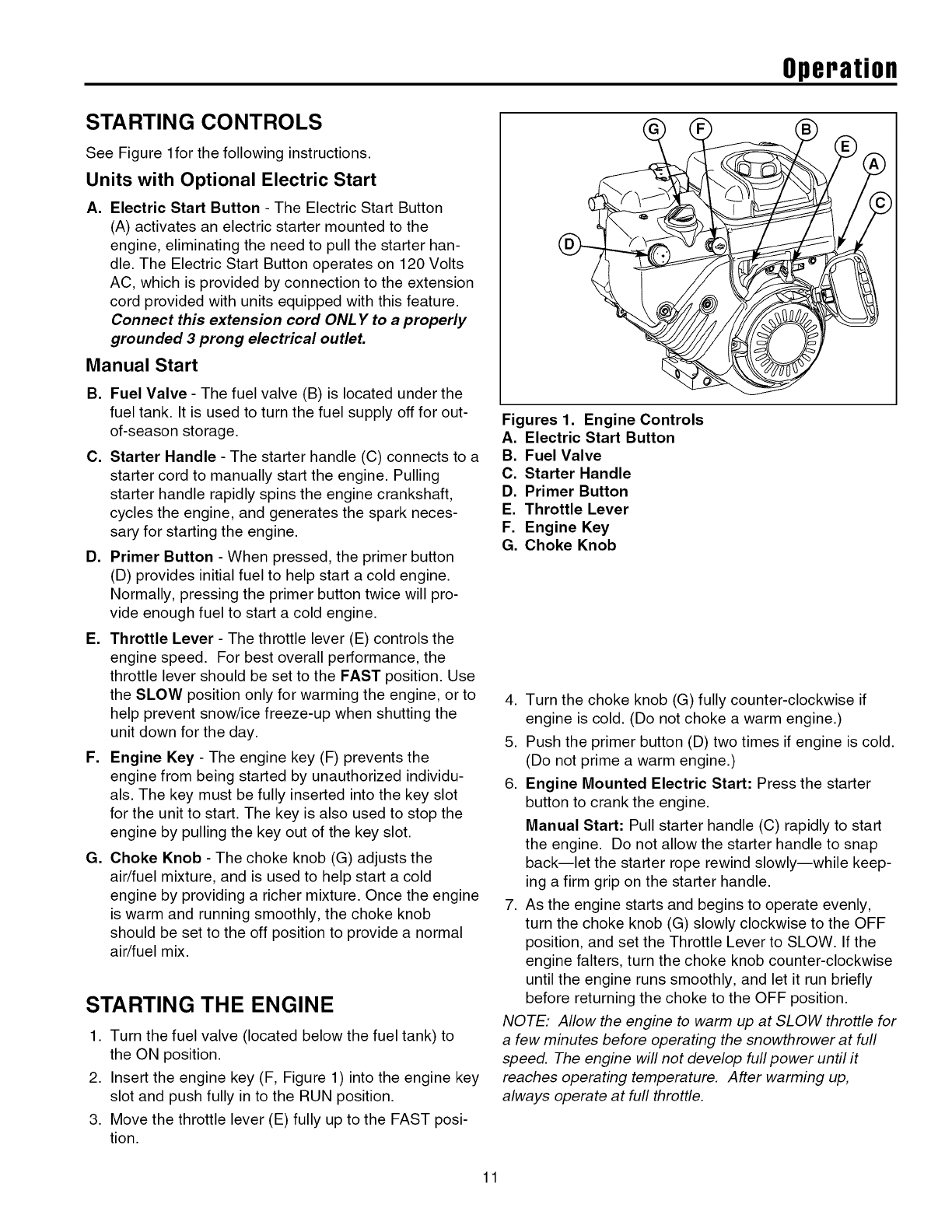 Operation

STARTING CONTROLS

See Figure 1for the following instructions.

Units with Optional Electric Start

A. Electric Start Button - The Electric Start Button (A) activates an electric starter mounted to the engine, eliminating the need to pull the starter handle. The Electric Start Button operates on 120 Volts AC, which is provided by connection to the extension cord provided with units equipped with this feature. Connect this extension cord ONLY to a properly grounded 3 prong electrical outlet.

Manual Start

B. Fuel Valve - The fuel valve (B) is located under the fuel tank. It is used to turn the fuel supply off for out-of-season storage.

C. Starter Handle - The starter handle (C) connects to a starter cord to manually start the engine. Pulling starter handle rapidly spins the engine crankshaft, cycles the engine, and generates the spark necessary for starting the engine.

D. Primer Button - When pressed, the primer button (D) provides initial fuel to help start a cold engine. Normally, pressing the primer button twice will provide enough fuel to start a cold engine.

E. Throttle Lever - The throttle lever (E) controls the engine speed. For best overall performance, the throttle lever should be set to the FAST position. Use the SLOW position only for warming the engine, or to help prevent snow/ice freeze-up when shutting the unit down for the day.

F. Engine Key - The engine key (F) prevents the engine from being started by unauthorized individuals. The key must be fully inserted into the key slot for the unit to start. The key is also used to stop the engine by pulling the key out of the key slot.

G. Choke Knob - The choke knob (G) adjusts the air/fuel mixture, and is used to help start a cold engine by providing a richer mixture. Once the engine is warm and running smoothly, the choke knob should be set to the off position to provide a normal air/fuel mix.

STARTING THE ENGINE

1. Turn the fuel valve (located below the fuel tank) to the ON position.
2. Insert the engine key (F, Figure 1) into the engine key slot and push fully in to the RUN position.
3. Move the throttle lever (E) fully up to the FAST position.

G F B E A C D

Figures 1. Engine Controls
A. Electric Start Button
B. Fuel Valve
C. Starter Handle
D. Primer Button
E. Throttle Lever
F. Engine Key
G. Choke Knob

4. Turn the choke knob (G) fully counter-clockwise if engine is cold. (Do not choke a warm engine.)
5. Push the primer button (D) two times if engine is cold. (Do not prime a warm engine.)
6. Engine Mounted Electric Start: Press the starter button to crank the engine.

Manual Start: Pull starter handle (C) rapidly to start the engine. Do not allow the starter handle to snap back—let the starter rope rewind slowly—while keeping a firm grip on the starter handle.
7. As the engine starts and begins to operate evenly, turn the choke knob (G) slowly clockwise to the OFF position, and set the Throttle Lever to SLOW. If the engine falters, turn the choke knob counter-clockwise until the engine runs smoothly, and let it run briefly before returning the choke to the OFF position.

NOTE: Allow the engine to warm up at SLOW throttle for a few minutes before operating the snowthrower at full speed. The engine will not develop full power until it reaches operating temperature. After warming up, always operate at full throttle.

11